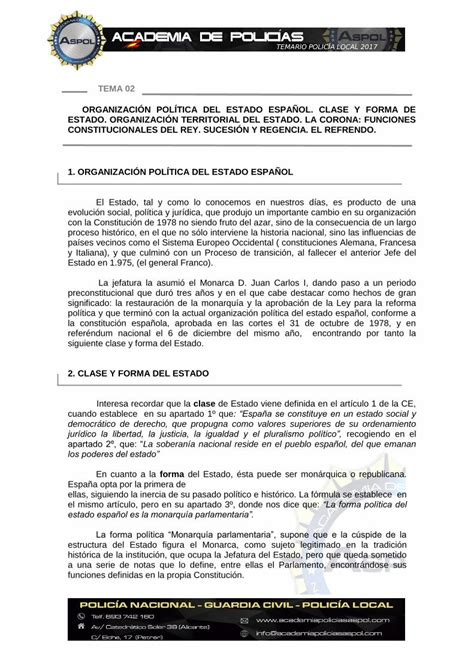 ASPOL

ACADEMIA DE POLICÍAS

ASPOL

TEMARIO POLICÍA LOCAL 2017

TEMA 02

ORGANIZACIÓN POLÍTICA DEL ESTADO ESPAÑOL. CLASE Y FORMA DE ESTADO. ORGANIZACIÓN TERRITORIAL DEL ESTADO. LA CORONA: FUNCIONES CONSTITUCIONALES DEL REY. SUCESIÓN Y REGENCIA. EL REFRENDO.

1. ORGANIZACIÓN POLÍTICA DEL ESTADO ESPAÑOL

El Estado, tal y como lo conocemos en nuestros días, es producto de una evolución social, política y jurídica, que produjo un importante cambio en su organización con la Constitución de 1978 no siendo fruto del azar, sino de la consecuencia de un largo proceso histórico, en el que no sólo interviene la historia nacional, sino las influencias de países vecinos como el Sistema Europeo Occidental ( constituciones Alemana, Francesa y Italiana), y que culminó con un Proceso de transición, al fallecer el anterior Jefe del Estado en 1.975, (el general Franco).

La jefatura la asumió el Monarca D. Juan Carlos I, dando paso a un periodo preconstitucional que duró tres años y en el que cabe destacar como hechos de gran significado: la restauración de la monarquía y la aprobación de la Ley para la reforma política y que terminó con la actual organización política del estado español, conforme a la constitución española, aprobada en las cortes el 31 de octubre de 1978, y en referéndum nacional el 6 de diciembre del mismo año, encontrando por tanto la siguiente clase y forma del Estado.

2. CLASE Y FORMA DEL ESTADO

Interesa recordar que la clase de Estado viene definida en el artículo 1 de la CE, cuando establece en su apartado 1º que: "España se constituye en un estado social y democrático de derecho, que propugna como valores superiores de su ordenamiento jurídico la libertad, la justicia, la igualdad y el pluralismo político", recogiendo en el apartado 2º, que: "La soberanía nacional reside en el pueblo español, del que emanan los poderes del estado"

En cuanto a la forma del Estado, ésta puede ser monárquica o republicana. España opta por la primera de ellas, siguiendo la inercia de su pasado político e histórico. La fórmula se establece en el mismo artículo, pero en su apartado 3º, donde nos dice que: "La forma política del estado español es la monarquía parlamentaria".

La forma política "Monarquía parlamentaria", supone que e la cúspide de la estructura del Estado figura el Monarca, como sujeto legitimado en la tradición histórica de la institución, que ocupa la Jefatura del Estado, pero que queda sometido a una serie de notas que lo define, entre ellas el Parlamento, encontrándose sus funciones definidas en la propia Constitución.

POLICÍA NACIONAL - GUARDIA CIVIL - POLICÍA LOCAL

Telf. 693 742 160
Av/ Catedrático Soler 38 (Alicante)
C/ Elche, 17 (Petrer)
www.academiapoliciasaspol.com
info@academiapoliciasaspol.com